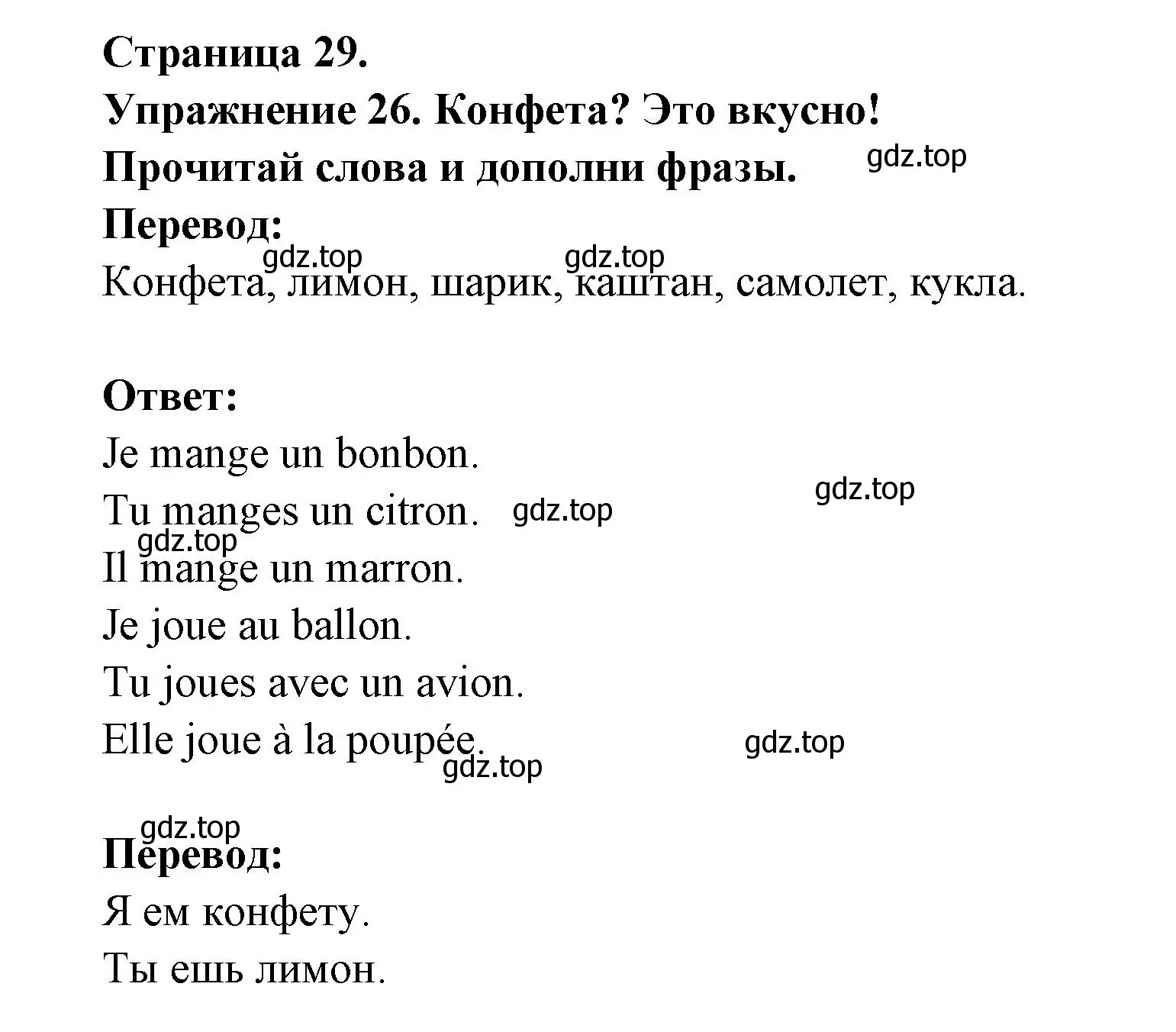 Страница 29.
Упражнение 26. Конфета? Это вкусно!
Прочитай слова и дополни фразы.
gdz.top
Перевод:
gdz.top gdz.top
Конфета, лимон, шарик, каштан, самолет, кукла.

Ответ:
Je mange un bonbon.
gdz.top
Tu manges un citron. gdz.top
gdz.top
Il mange un marron.
Je joue au ballon.
Tu joues avec un avion.
Elle joue à la poupée. gdz.top
gdz.top

gdz.top
Перевод:
Я ем конфету.
Ты ешь лимон.